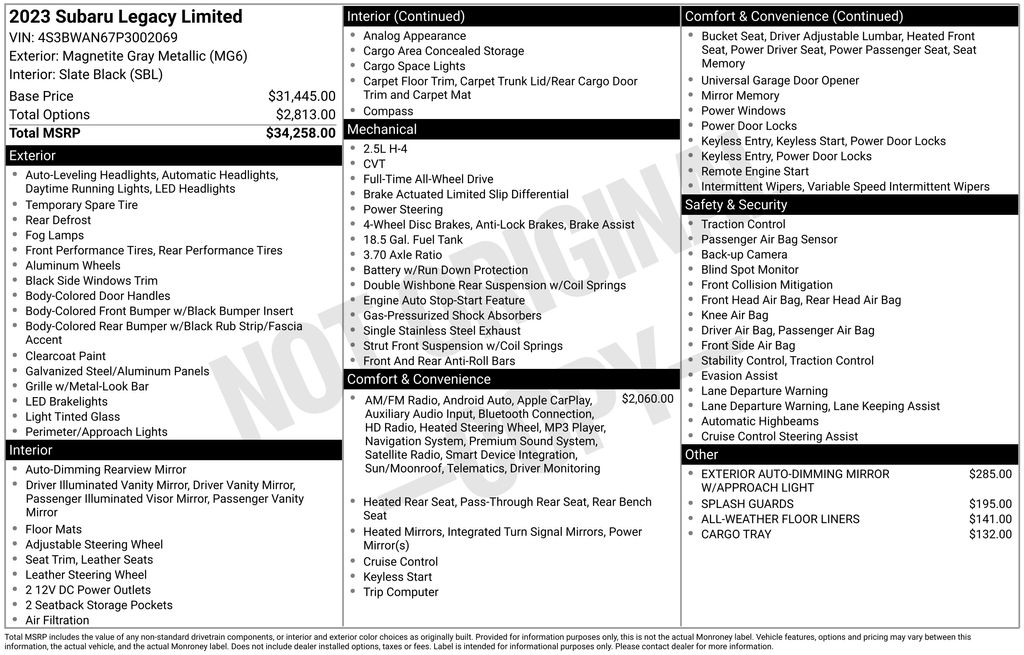 2023 Subaru Legacy Limited
VIN: 4S3BWAN67P3002069
Exterior: Magnetite Gray Metallic (MG6)
Interior: Slate Black (SBL)

| Base Price | $31,445.00 |
|---|---|
| Total Options | $2,813.00 |
| Total MSRP | $34,258.00 |

Exterior
- Auto-Leveling Headlights, Automatic Headlights, Daytime Running Lights, LED Headlights
- Temporary Spare Tire
- Rear Defrost
- Fog Lamps
- Front Performance Tires, Rear Performance Tires
- Aluminum Wheels
- Black Side Windows Trim
- Body-Colored Door Handles
- Body-Colored Front Bumper w/Black Bumper Insert
- Body-Colored Rear Bumper w/Black Rub Strip/Fascia Accent
- Clearcoat Paint
- Galvanized Steel/Aluminum Panels
- Grille w/Metal-Look Bar
- LED Brakelights
- Light Tinted Glass
- Perimeter/Approach Lights

Interior
- Auto-Dimming Rearview Mirror
- Driver Illuminated Vanity Mirror, Driver Vanity Mirror, Passenger Illuminated Visor Mirror, Passenger Vanity Mirror
- Floor Mats
- Adjustable Steering Wheel
- Seat Trim, Leather Seats
- Leather Steering Wheel
- 2 12V DC Power Outlets
- 2 Seatback Storage Pockets
- Air Filtration

Interior (Continued)
- Analog Appearance
- Cargo Area Concealed Storage
- Cargo Space Lights
- Carpet Floor Trim, Carpet Trunk Lid/Rear Cargo Door Trim and Carpet Mat
- Compass

Mechanical
- 2.5L H-4
- CVT
- Full-Time All-Wheel Drive
- Brake Actuated Limited Slip Differential
- Power Steering
- 4-Wheel Disc Brakes, Anti-Lock Brakes, Brake Assist
- 18.5 Gal. Fuel Tank
- 3.70 Axle Ratio
- Battery w/Run Down Protection
- Double Wishbone Rear Suspension w/Coil Springs
- Engine Auto Stop-Start Feature
- Gas-Pressurized Shock Absorbers
- Single Stainless Steel Exhaust
- Strut Front Suspension w/Coil Springs
- Front And Rear Anti-Roll Bars

Comfort & Convenience
- AM/FM Radio, Android Auto, Apple CarPlay, Auxiliary Audio Input, Bluetooth Connection, HD Radio, Heated Steering Wheel, MP3 Player, Navigation System, Premium Sound System, Satellite Radio, Smart Device Integration, Sun/Moonroof, Telematics, Driver Monitoring $2,060.00
- Heated Rear Seat, Pass-Through Rear Seat, Rear Bench Seat
- Heated Mirrors, Integrated Turn Signal Mirrors, Power Mirror(s)
- Cruise Control
- Keyless Start
- Trip Computer

Comfort & Convenience (Continued)
- Bucket Seat, Driver Adjustable Lumbar, Heated Front Seat, Power Driver Seat, Power Passenger Seat, Seat Memory
- Universal Garage Door Opener
- Mirror Memory
- Power Windows
- Power Door Locks
- Keyless Entry, Keyless Start, Power Door Locks
- Keyless Entry, Power Door Locks
- Remote Engine Start
- Intermittent Wipers, Variable Speed Intermittent Wipers

Safety & Security
- Traction Control
- Passenger Air Bag Sensor
- Back-up Camera
- Blind Spot Monitor
- Front Collision Mitigation
- Front Head Air Bag, Rear Head Air Bag
- Knee Air Bag
- Driver Air Bag, Passenger Air Bag
- Front Side Air Bag
- Stability Control, Traction Control
- Evasion Assist
- Lane Departure Warning
- Lane Departure Warning, Lane Keeping Assist
- Automatic Highbeams
- Cruise Control Steering Assist

Other
- EXTERIOR AUTO-DIMMING MIRROR W/APPROACH LIGHT $285.00
- SPLASH GUARDS $195.00
- ALL-WEATHER FLOOR LINERS $141.00
- CARGO TRAY $132.00

NOT ORIGINAL COPY

Total MSRP includes the value of any non-standard drivetrain components, or interior and exterior color choices as originally built. Provided for information purposes only, this is not the actual Monroney label. Vehicle features, options and pricing may vary between this information, the actual vehicle, and the actual Monroney label. Does not include dealer installed options, taxes or fees. Label is intended for informational purposes only. Please contact dealer for more information.